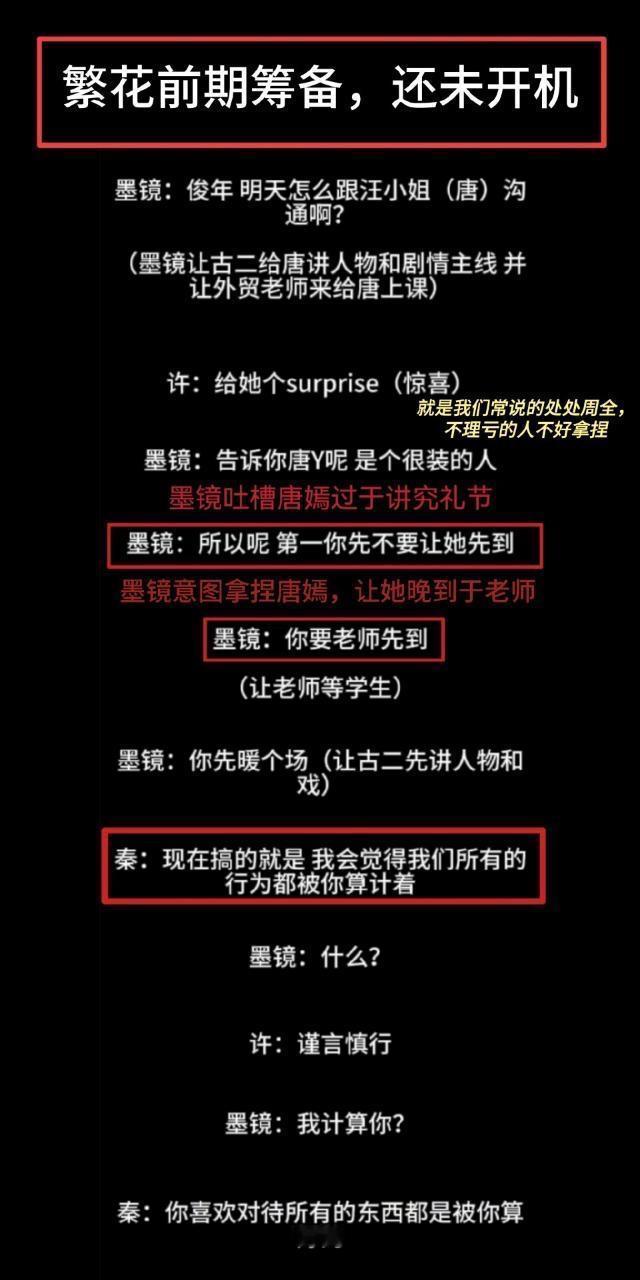 繁花前期筹备，还未开机

墨镜：俊年 明天怎么跟汪小姐（唐）沟通啊？

（墨镜让古二给唐讲人物和剧情主线 并让外贸老师来给唐上课）

许：给她个surprise（惊喜）

就是我们常说的处处周全，不理亏的人不好拿捏

墨镜：告诉你唐Y呢 是个很装的人

墨镜吐槽唐嫣过于讲究礼节

墨镜：所以呢 第一你先不要让她先到

墨镜意图拿捏唐嫣，让她晚到于老师

墨镜：你要老师先到

（让老师等学生）

墨镜：你先暖个场（让古二先讲人物和戏）

秦：现在搞的就是 我会觉得我们所有的行为都被你算计着

墨镜：什么？

许：谨言慎行

墨镜：我计算你？

秦：你喜欢对待所有的东西都是被你算